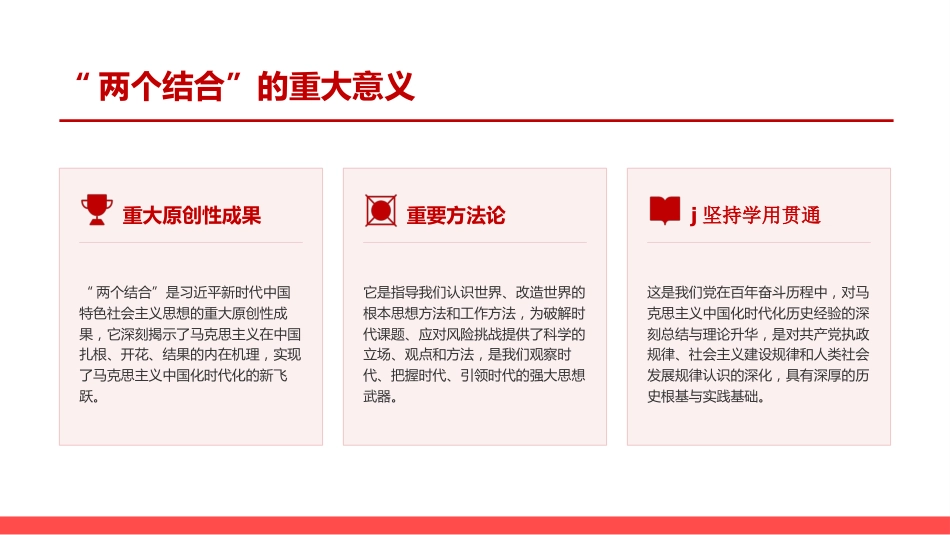 “两个结合”的重大意义

重大原创性成果

“两个结合”是习近平新时代中国特色社会主义思想的重大原创性成果，它深刻揭示了马克思主义在中国扎根、开花、结果的内在机理，实现了马克思主义中国化时代化的新飞跃。

重要方法论

它是指导我们认识世界、改造世界的根本思想方法和工作方法，为破解时代课题、应对风险挑战提供了科学的立场、观点和方法，是我们观察时代、把握时代、引领时代的强大思想武器。

j 坚持学用贯通

这是我们党在百年奋斗历程中，对马克思主义中国化时代化历史经验的深刻总结与理论升华，是对共产党执政规律、社会主义建设规律和人类社会发展规律认识的深化，具有深厚的历史根基与实践基础。